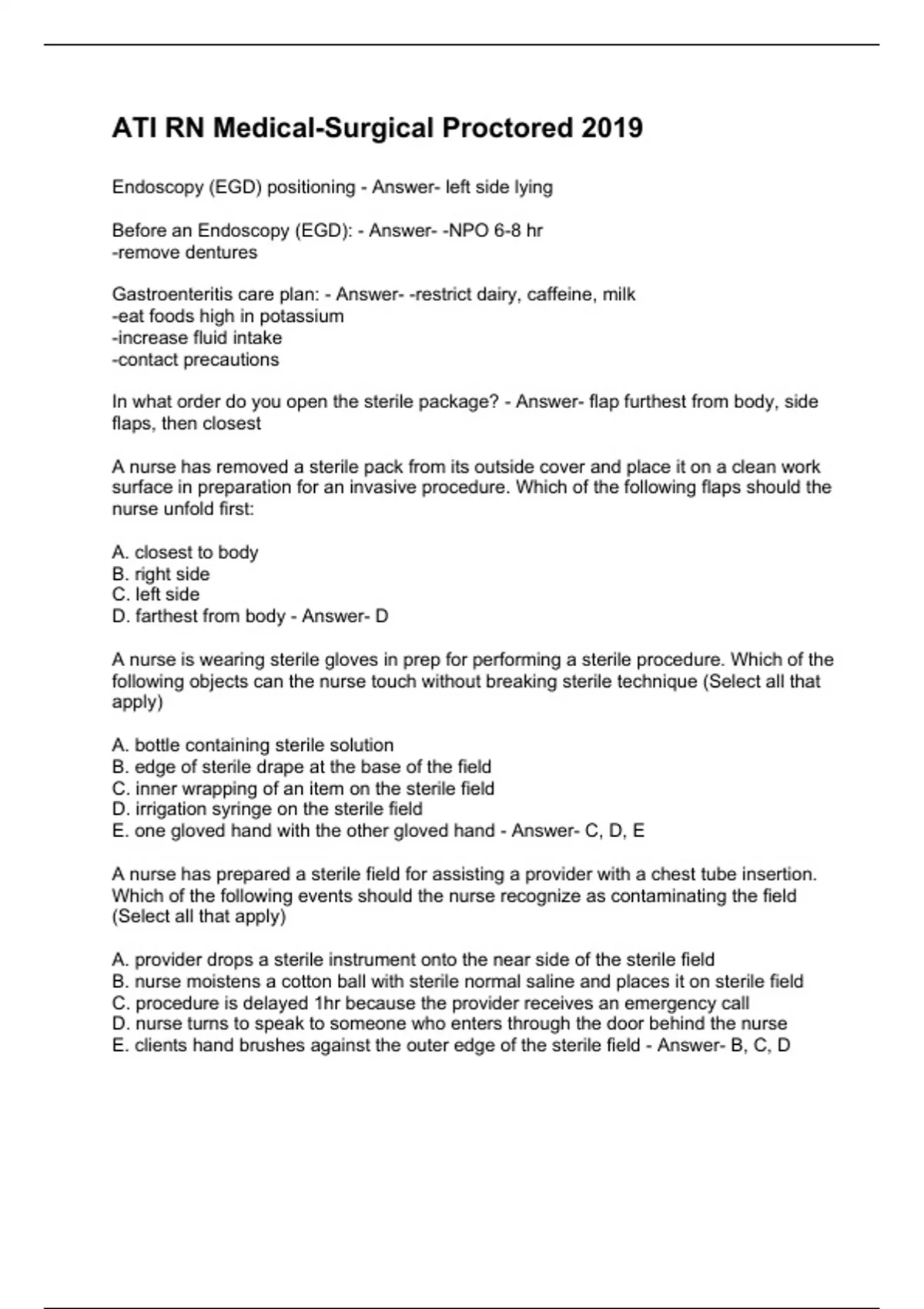 ATI RN Medical-Surgical Proctored 2019

Endoscopy (EGD) positioning - Answer- left side lying

Before an Endoscopy (EGD): - Answer- -NPO 6-8 hr
-remove dentures

Gastroenteritis care plan: - Answer- -restrict dairy, caffeine, milk
-eat foods high in potassium
-increase fluid intake
-contact precautions

In what order do you open the sterile package? - Answer- flap furthest from body, side flaps, then closest

A nurse has removed a sterile pack from its outside cover and place it on a clean work surface in preparation for an invasive procedure. Which of the following flaps should the nurse unfold first:

A. closest to body
B. right side
C. left side
D. farthest from body - Answer- D

A nurse is wearing sterile gloves in prep for performing a sterile procedure. Which of the following objects can the nurse touch without breaking sterile technique (Select all that apply)

A. bottle containing sterile solution
B. edge of sterile drape at the base of the field
C. inner wrapping of an item on the sterile field
D. irrigation syringe on the sterile field
E. one gloved hand with the other gloved hand - Answer- C, D, E

A nurse has prepared a sterile field for assisting a provider with a chest tube insertion. Which of the following events should the nurse recognize as contaminating the field (Select all that apply)

A. provider drops a sterile instrument onto the near side of the sterile field
B. nurse moistens a cotton ball with sterile normal saline and places it on sterile field
C. procedure is delayed 1hr because the provider receives an emergency call
D. nurse turns to speak to someone who enters through the door behind the nurse
E. clients hand brushes against the outer edge of the sterile field - Answer- B, C, D